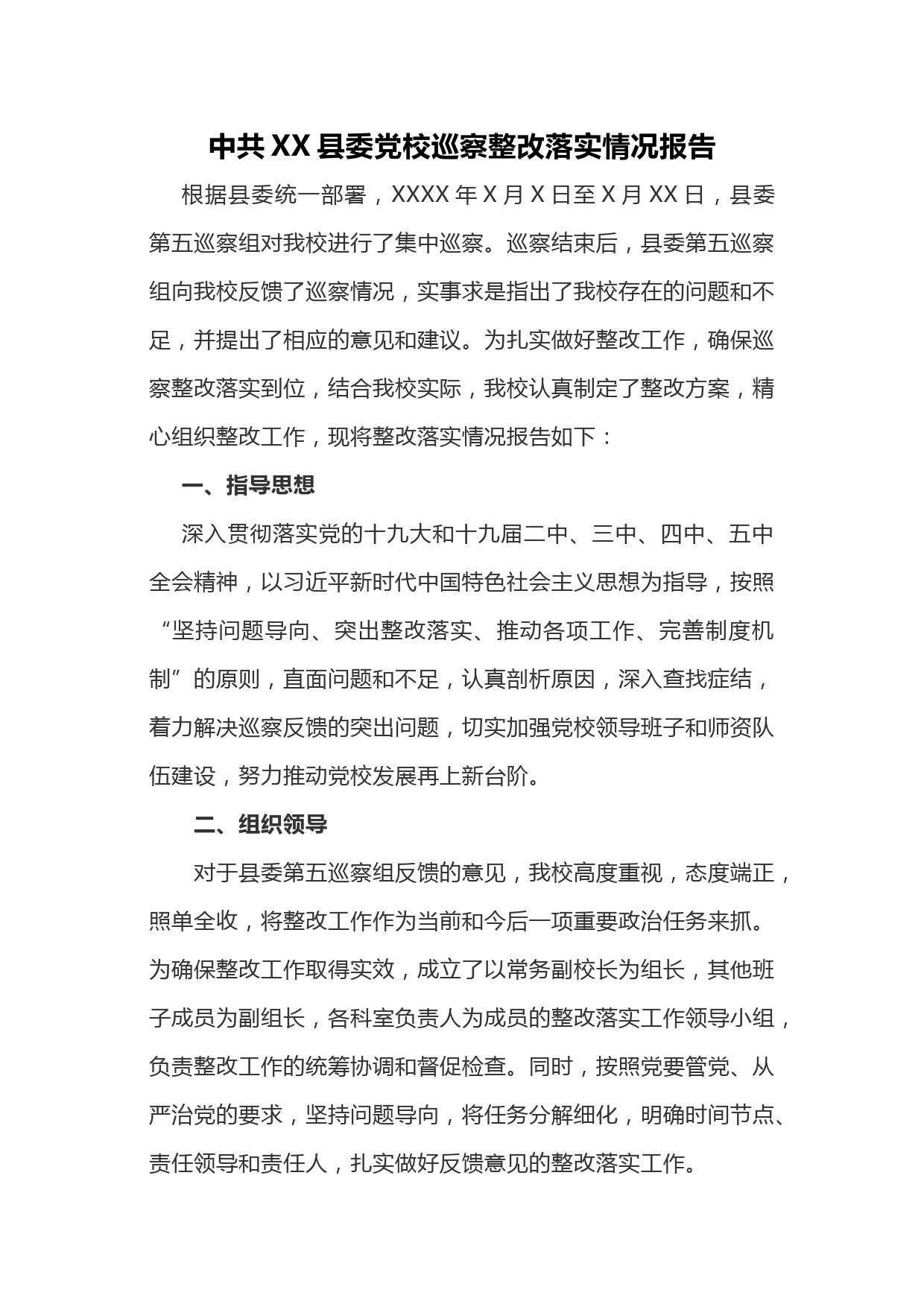 中共 XX 县委党校巡察整改落实情况报告

根据县委统一部署，XXXX 年 X 月 X 日至 X 月 XX 日，县委第五巡察组对我校进行了集中巡察。巡察结束后，县委第五巡察组向我校反馈了巡察情况，实事求是指出了我校存在的问题和不足，并提出了相应的意见和建议。为扎实做好整改工作，确保巡察整改落实到位，结合我校实际，我校认真制定了整改方案，精心组织整改工作，现将整改落实情况报告如下：

一、指导思想

深入贯彻落实党的十九大和十九届二中、三中、四中、五中全会精神，以习近平新时代中国特色社会主义思想为指导，按照“坚持问题导向、突出整改落实、推动各项工作、完善制度机制”的原则，直面问题和不足，认真剖析原因，深入查找症结，着力解决巡察反馈的突出问题，切实加强党校领导班子和师资队伍建设，努力推动党校发展再上新台阶。

二、组织领导

对于县委第五巡察组反馈的意见，我校高度重视，态度端正，照单全收，将整改工作作为当前和今后一项重要政治任务来抓。为确保整改工作取得实效，成立了以常务副校长为组长，其他班子成员为副组长，各科室负责人为成员的整改落实工作领导小组，负责整改工作的统筹协调和督促检查。同时，按照党要管党、从严治党的要求，坚持问题导向，将任务分解细化，明确时间节点、责任领导和责任人，扎实做好反馈意见的整改落实工作。